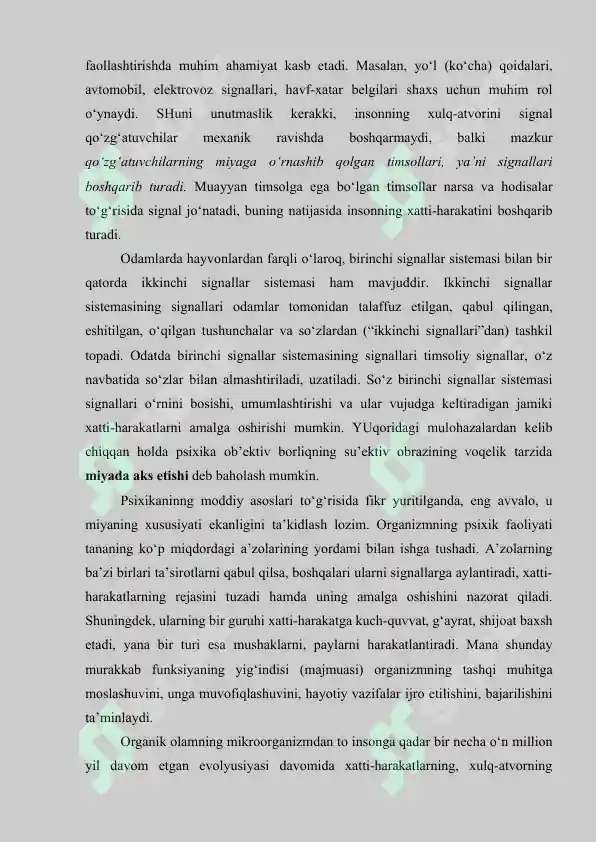 faollashtirishda muhim ahamiyat kasb etadi. Masalan, yo‘l (ko‘cha) qoidalari, avtomobil, elektrovoz signallari, havf-xatar belgilari shaxs uchun muhim rol o‘ynaydi. SHuni unutmaslik kerakki, insonning xulq-atvorini signal qo‘zg‘atuvchilar mexanik ravishda boshqarmaydi, balki mazkur qo‘zg‘atuvchilarning miyaga o‘rnashib qolgan timsollari, ya’ni signallari boshqarib turadi. Muayyan timsolga ega bo‘lgan timsollar narsa va hodisalar to‘g‘risida signal jo‘natadi, buning natijasida insonning xatti-harakatini boshqarib turadi.

Odamlarda hayvonlardan farqli o‘laroq, birinchi signallar sistemasi bilan bir qatorda ikkinchi signallar sistemasi ham mavjuddir. Ikkinchi signallar sistemasining signallari odamlar tomonidan talaffuz etilgan, qabul qilingan, eshitilgan, o‘qilgan tushunchalar va so‘zlardan (“ikkinchi signallari”dan) tashkil topadi. Odatda birinchi signallar sistemasining signallari timsoliy signallar, o‘z navbatida so‘zlar bilan almashtiriladi, uzatiladi. So‘z birinchi signallar sistemasi signallari o‘rnini bosishi, umumlashtirishi va ular vujudga keltiradigan jamiki xatti-harakatlarni amalga oshirishi mumkin. YUqoridagi mulohazalardan kelib chiqqan holda psixika ob’ektiv borliqning su’ektiv obrazining voqelik tarzida miyada aks etishi deb baholash mumkin.

Psixikaninng moddiy asoslari to‘g‘risida fikr yuritilganda, eng avvalo, u miyaning xususiyati ekanligini ta’kidlash lozim. Organizmning psixik faoliyati tananing ko‘p miqdordagi a’zolarining yordami bilan ishga tushadi. A’zolarning ba’zi birlari ta’sirotlarni qabul qilsa, boshqalari ularni signallarga aylantiradi, xatti-harakatlarning rejasini tuzadi hamda uning amalga oshishini nazorat qiladi. Shuningdek, ularning bir guruhi xatti-harakatga kuch-quvvat, g‘ayrat, shijoat baxsh etadi, yana bir turi esa mushaklarni, paylarni harakatlantiradi. Mana shunday murakkab funksiyaning yig‘indisi (majmuasi) organizmning tashqi muhitga moslashuvini, unga muvofiqlashuvini, hayotiy vazifalar ijro etilishini, bajarilishini ta’minlaydi.

Organik olamning mikroorganizmdan to insonga qadar bir necha o‘n million yil davom etgan evolyusiyasi davomida xatti-harakatlarning, xulq-atvorning